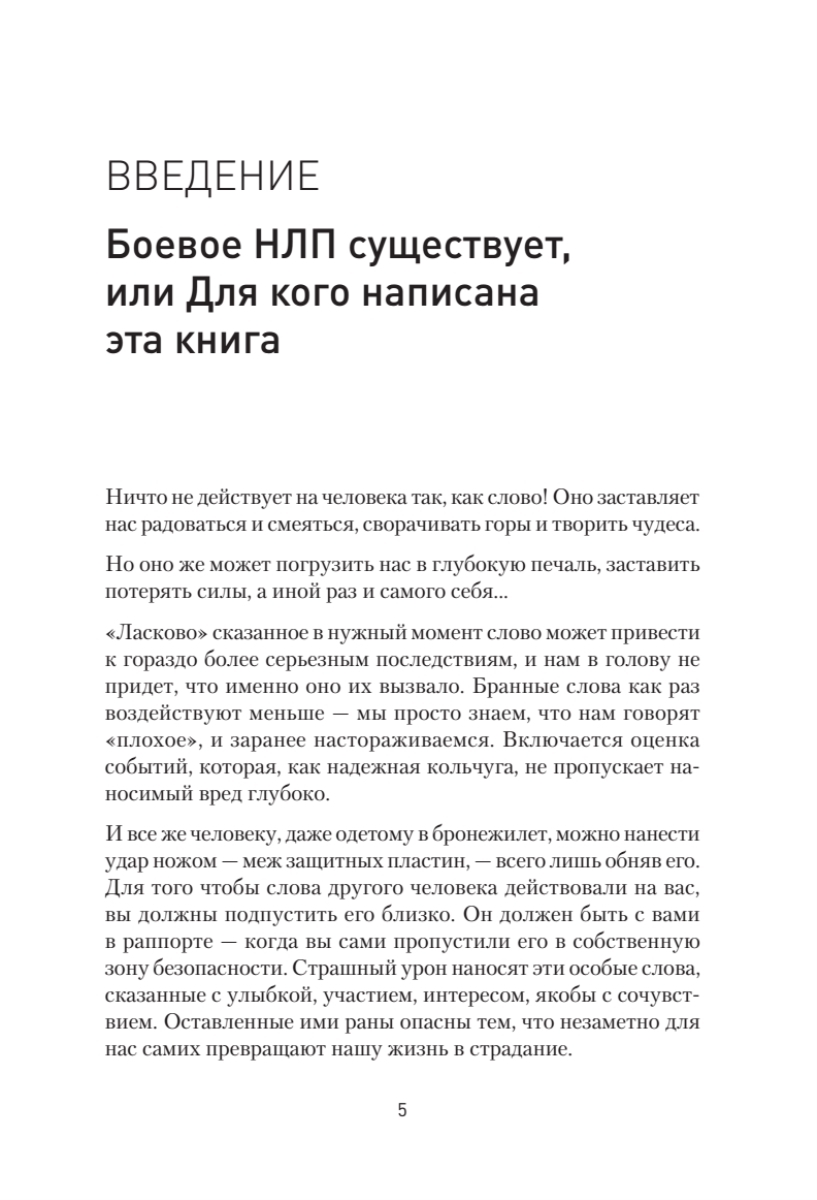 ВВЕДЕНИЕ

Боевое НЛП существует, или Для кого написана эта книга

Ничто не действует на человека так, как слово! Оно заставляет нас радоваться и смеяться, сворачивать горы и творить чудеса.

Но оно же может погрузить нас в глубокую печаль, заставить потерять силы, а иной раз и самого себя...

«Ласково» сказанное в нужный момент слово может привести к гораздо более серьезным последствиям, и нам в голову не придет, что именно оно их вызвало. Бранные слова как раз воздействуют меньше — мы просто знаем, что нам говорят «плохое», и заранее настораживаемся. Включается оценка событий, которая, как надежная кольчуга, не пропускает наносимый вред глубоко.

И все же человеку, даже одетому в бронежилет, можно нанести удар ножом — меж защитных пластин, — всего лишь обняв его. Для того чтобы слова другого человека действовали на вас, вы должны подпустить его близко. Он должен быть с вами в раппорте — когда вы сами пропустили его в собственную зону безопасности. Страшный урон наносят эти особые слова, сказанные с улыбкой, участием, интересом, якобы с сочувствием. Оставленные ими раны опасны тем, что незаметно для нас самих превращают нашу жизнь в страдание.

5